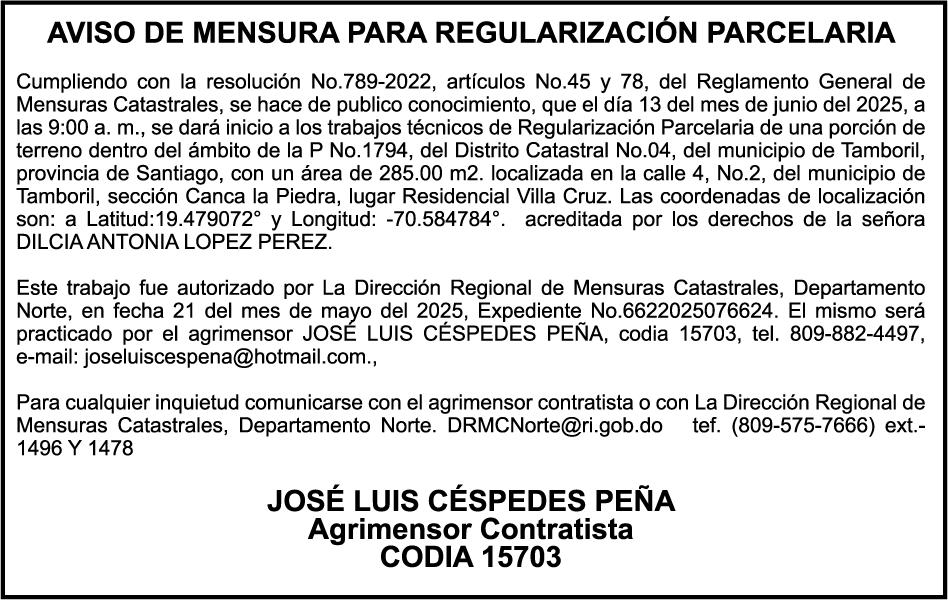 AVISO DE MENSURA PARA REGULARIZACIÓN PARCELARIA

Cumpliendo con la resolución No.789-2022, artículos No.45 y 78, del Reglamento General de Mensuras Catastrales, se hace de publico conocimiento, que el día 13 del mes de junio del 2025, a las 9:00 a. m., se dará inicio a los trabajos técnicos de Regularización Parcelaria de una porción de terreno dentro del ámbito de la P No.1794, del Distrito Catastral No.04, del municipio de Tamboril, provincia de Santiago, con un área de 285.00 m2. localizada en la calle 4, No.2, del municipio de Tamboril, sección Canca la Piedra, lugar Residencial Villa Cruz. Las coordenadas de localización son: a Latitud:19.479072° y Longitud: -70.584784°. acreditada por los derechos de la señora DILCIA ANTONIA LOPEZ PEREZ.

Este trabajo fue autorizado por La Dirección Regional de Mensuras Catastrales, Departamento Norte, en fecha 21 del mes de mayo del 2025, Expediente No.6622025076624. El mismo será practicado por el agrimensor JOSÉ LUIS CÉSPEDES PEÑA, codia 15703, tel. 809-882-4497, e-mail: joseluiscespena@hotmail.com.,

Para cualquier inquietud comunicarse con el agrimensor contratista o con La Dirección Regional de Mensuras Catastrales, Departamento Norte. DRMCNorte@ri.gob.do tef. (809-575-7666) ext.-1496 Y 1478

JOSÉ LUIS CÉSPEDES PEÑA
Agrimensor Contratista
CODIA 15703